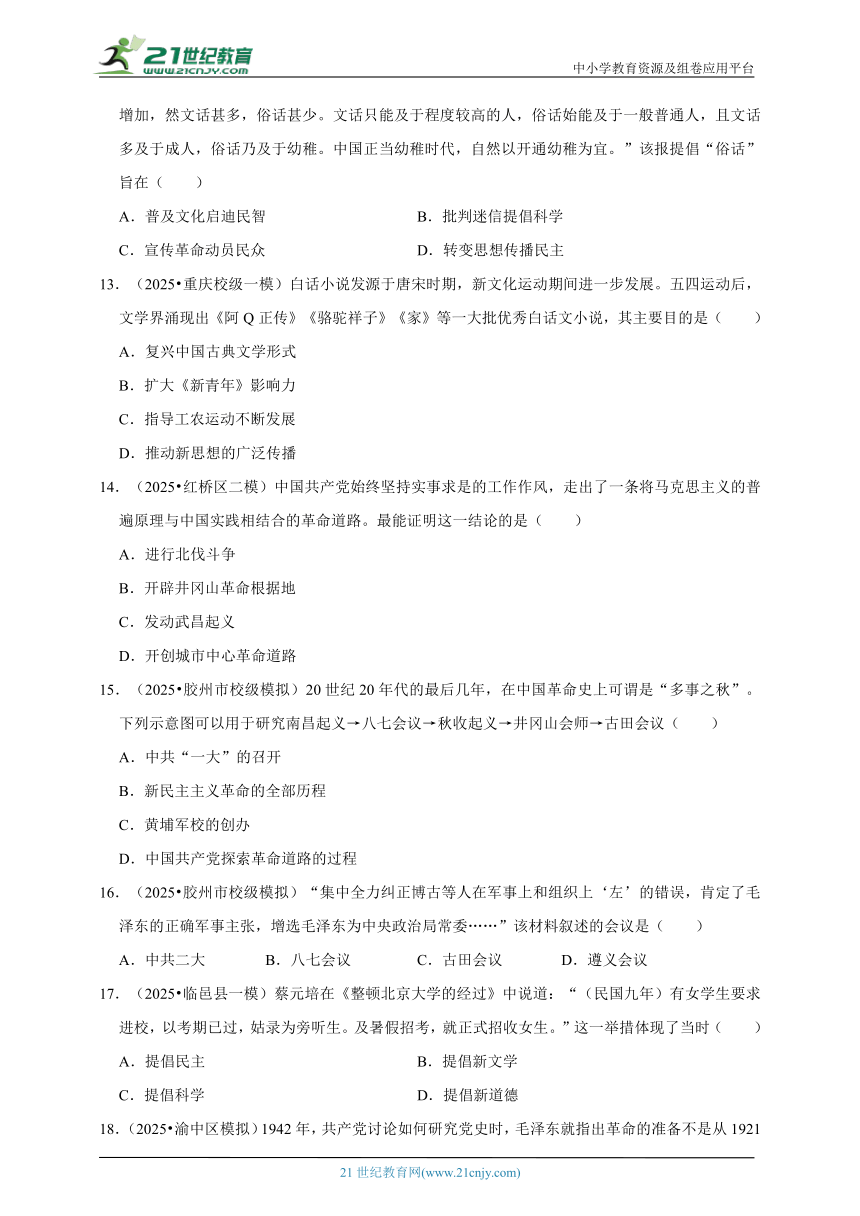 21世纪教育
www.21cnjy.com
中小学教育资源及组卷应用平台

增加，然文话甚多，俗话甚少。文话只能及于程度较高的人，俗话始能及于一般普通人，且文话多及于成人，俗话乃及于幼稚。中国正当幼稚时代，自然以开通幼稚为宜。”该报提倡“俗话”旨在（　　）

A．普及文化启迪民智
B．批判迷信提倡科学
C．宣传革命动员民众
D．转变思想传播民主

13．（2025•重庆校级一模）白话小说发源于唐宋时期，新文化运动期间进一步发展。五四运动后，文学界涌现出《阿Q正传》《骆驼祥子》《家》等一大批优秀白话文小说，其主要目的是（　　）

A．复兴中国古典文学形式
B．扩大《新青年》影响力
C．指导工农运动不断发展
D．推动新思想的广泛传播

14．（2025•红桥区二模）中国共产党始终坚持实事求是的工作作风，走出了一条将马克思主义的普遍原理与中国实践相结合的革命道路。最能证明这一结论的是（　　）

A．进行北伐斗争
B．开辟井冈山革命根据地
C．发动武昌起义
D．开创城市中心革命道路

15．（2025•胶州市校级模拟）20世纪20年代的最后几年，在中国革命史上可谓是“多事之秋”。下列示意图可以用于研究南昌起义→八七会议→秋收起义→井冈山会师→古田会议（　　）

A．中共“一大”的召开
B．新民主主义革命的全部历程
C．黄埔军校的创办
D．中国共产党探索革命道路的过程

16．（2025•胶州市校级模拟）“集中全力纠正博古等人在军事上和组织上‘左’的错误，肯定了毛泽东的正确军事主张，增选毛泽东为中央政治局常委……”该材料叙述的会议是（　　）

A．中共二大　　B．八七会议　　C．古田会议　　D．遵义会议

17．（2025•临邑县一模）蔡元培在《整顿北京大学的经过》中说道：“（民国九年）有女学生要求进校，以考期已过，姑录为旁听生。及暑假招考，就正式招收女生。”这一举措体现了当时（　　）

A．提倡民主
B．提倡新文学
C．提倡科学
D．提倡新道德

18．（2025•渝中区模拟）1942年，共产党讨论如何研究党史时，毛泽东就指出革命的准备不是从1921

21世纪教育网(www.21cnjy.com)